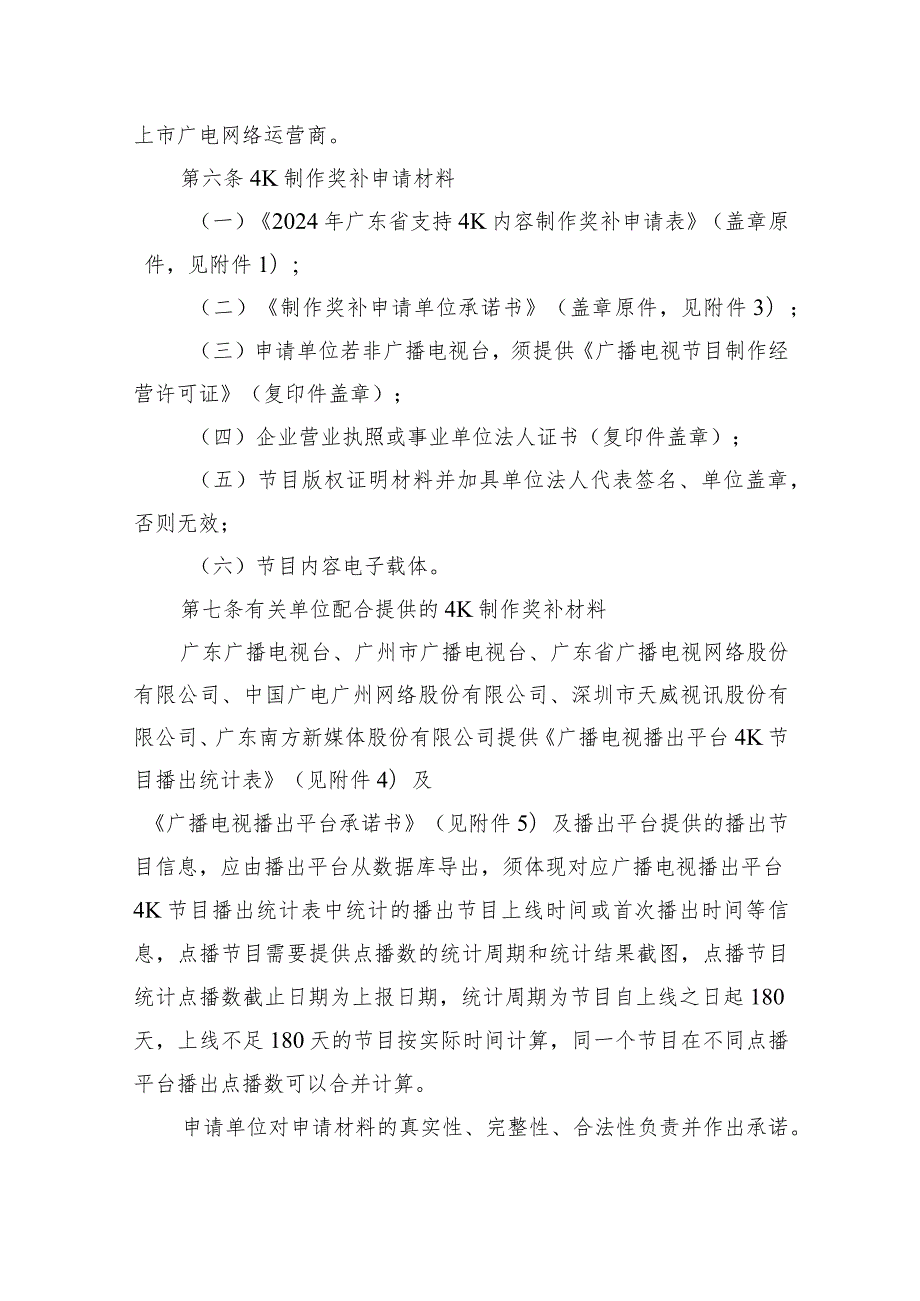 上市广电网络运营商。

第六条 4K 制作奖补申请材料

（一）《2024 年广东省支持 4K 内容制作奖补申请表》（盖章原件，见附件 1）；

（二）《制作奖补申请单位承诺书》（盖章原件，见附件 3）；

（三）申请单位若非广播电视台，须提供《广播电视节目制作经营许可证》（复印件盖章）；

（四）企业营业执照或事业单位法人证书（复印件盖章）；

（五）节目版权证明材料并加具单位法人代表签名、单位盖章，否则无效；

（六）节目内容电子载体。

第七条有关单位配合提供的 4K 制作奖补材料

广东广播电视台、广州市广播电视台、广东省广播电视网络股份有限公司、中国广电广州网络股份有限公司、深圳市天威视讯股份有限公司、广东南方新媒体股份有限公司提供《广播电视播出平台 4K 节目播出统计表》（见附件 4）及

《广播电视播出平台承诺书》（见附件 5）及播出平台提供的播出节目信息，应由播出平台从数据库导出，须体现对应广播电视播出平台 4K 节目播出统计表中统计的播出节目上线时间或首次播出时间等信息，点播节目需要提供点播数的统计周期和统计结果截图，点播节目统计点播数截止日期为上报日期，统计周期为节目自上线之日起 180 天，上线不足 180 天的节目按实际时间计算，同一个节目在不同点播平台播出点播数可以合并计算。

申请单位对申请材料的真实性、完整性、合法性负责并作出承诺。